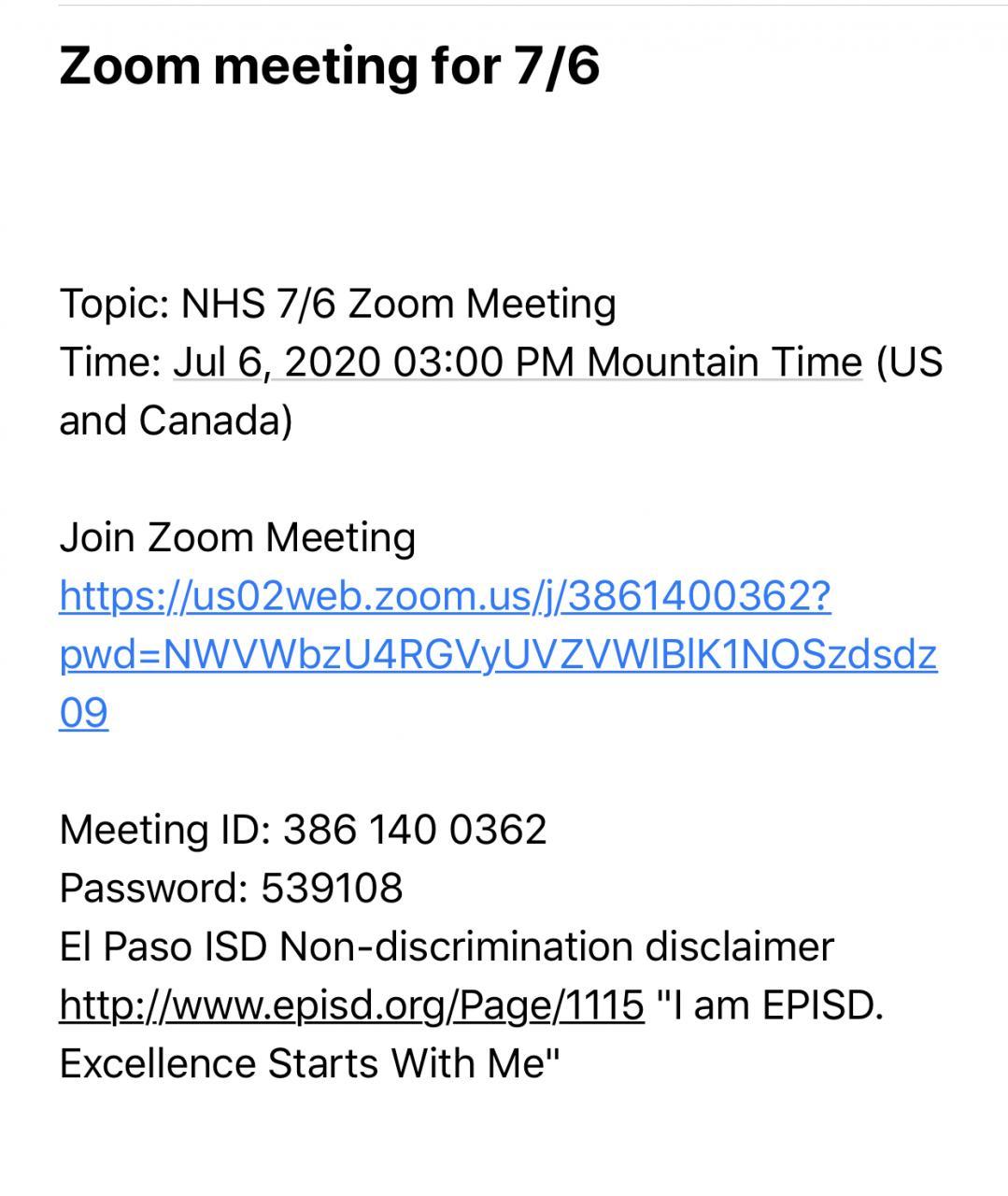 Zoom meeting for 7/6

Topic: NHS 7/6 Zoom Meeting
Time: Jul 6, 2020 03:00 PM Mountain Time (US and Canada)

Join Zoom Meeting
https://us02web.zoom.us/j/3861400362?pwd=NWVWbzU4RGVyUVZVWlBlK1NOSzdsdz09

Meeting ID: 386 140 0362
Password: 539108
El Paso ISD Non-discrimination disclaimer http://www.episd.org/Page/1115 "I am EPISD. Excellence Starts With Me"